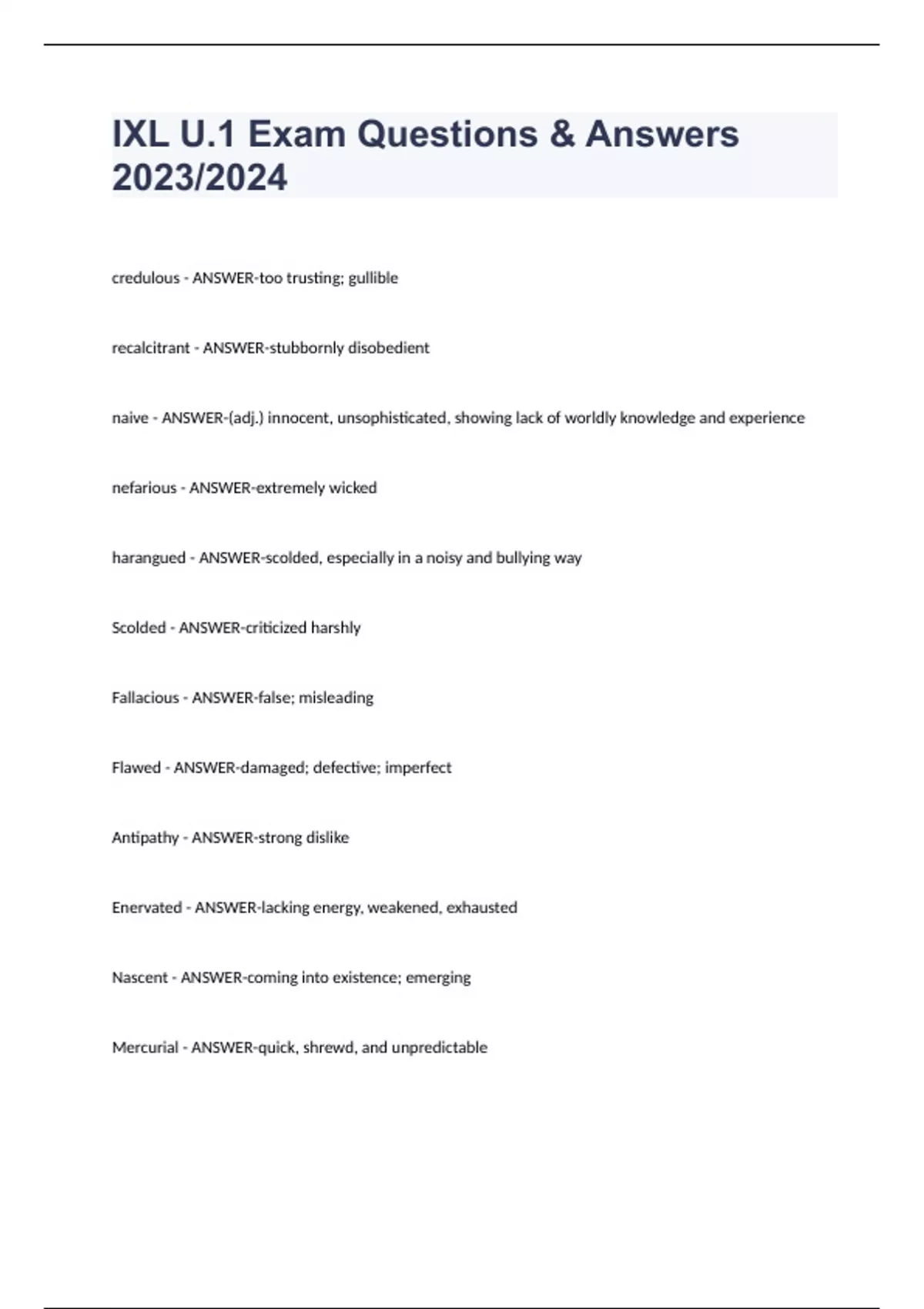 IXL U.1 Exam Questions & Answers 2023/2024

credulous - ANSWER-too trusting; gullible

recalcitrant - ANSWER-stubbornly disobedient

naive - ANSWER-(adj.) innocent, unsophisticated, showing lack of worldly knowledge and experience

nefarious - ANSWER-extremely wicked

harangued - ANSWER-scolded, especially in a noisy and bullying way

Scolded - ANSWER-criticized harshly

Fallacious - ANSWER-false; misleading

Flawed - ANSWER-damaged; defective; imperfect

Antipathy - ANSWER-strong dislike

Enervated - ANSWER-lacking energy, weakened, exhausted

Nascent - ANSWER-coming into existence; emerging

Mercurial - ANSWER-quick, shrewd, and unpredictable